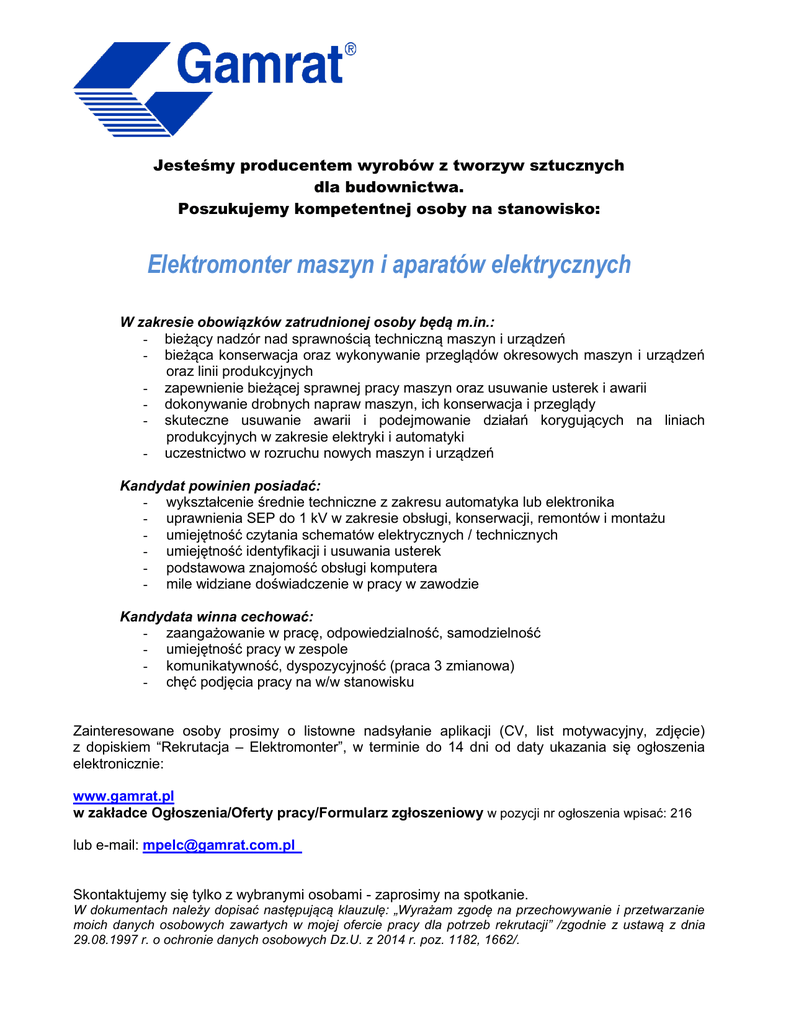 Gamrat®

Jesteśmy producentem wyrobów z tworzyw sztucznych dla budownictwa.
Poszukujemy kompetentnej osoby na stanowisko:

Elektromonter maszyn i aparatów elektrycznych

W zakresie obowiązków zatrudnionej osoby będą m.in.:
- bieżący nadzór nad sprawnością techniczną maszyn i urządzeń
- bieżąca konserwacja oraz wykonywanie przeglądów okresowych maszyn i urządzeń oraz linii produkcyjnych
- zapewnienie bieżącej sprawnej pracy maszyn oraz usuwanie usterek i awarii
- dokonywanie drobnych napraw maszyn, ich konserwacja i przeglądy
- skuteczne usuwanie awarii i podejmowanie działań korygujących na liniach produkcyjnych w zakresie elektryki i automatyki
- uczestnictwo w rozruchu nowych maszyn i urządzeń

Kandydat powinien posiadać:
- wykształcenie średnie techniczne z zakresu automatyka lub elektronika
- uprawnienia SEP do 1 kV w zakresie obsługi, konserwacji, remontów i montażu
- umiejętność czytania schematów elektrycznych / technicznych
- umiejętność identyfikacji i usuwania usterek
- podstawowa znajomość obsługi komputera
- mile widziane doświadczenie w pracy w zawodzie

Kandydata winna cechować:
- zaangażowanie w pracę, odpowiedzialność, samodzielność
- umiejętność pracy w zespole
- komunikatywność, dyspozycyjność (praca 3 zmianowa)
- chęć podjęcia pracy na w/w stanowisku

Zainteresowane osoby prosimy o listowne nadsyłanie aplikacji (CV, list motywacyjny, zdjęcie) z dopiskiem “Rekrutacja – Elektromonter”, w terminie do 14 dni od daty ukazania się ogłoszenia elektronicznie:

www.gamrat.pl
w zakładce Ogłoszenia/Oferty pracy/Formularz zgłoszeniowy w pozycji nr ogłoszenia wpisać: 216

lub e-mail: mpelc@gamrat.com.pl

Skontaktujemy się tylko z wybranymi osobami - zaprosimy na spotkanie.
W dokumentach należy dopisać następującą klauzulę: „Wyrażam zgodę na przechowywanie i przetwarzanie moich danych osobowych zawartych w mojej ofercie pracy dla potrzeb rekrutacji” /zgodnie z ustawą z dnia 29.08.1997 r. o ochronie danych osobowych Dz.U. z 2014 r. poz. 1182, 1662/.